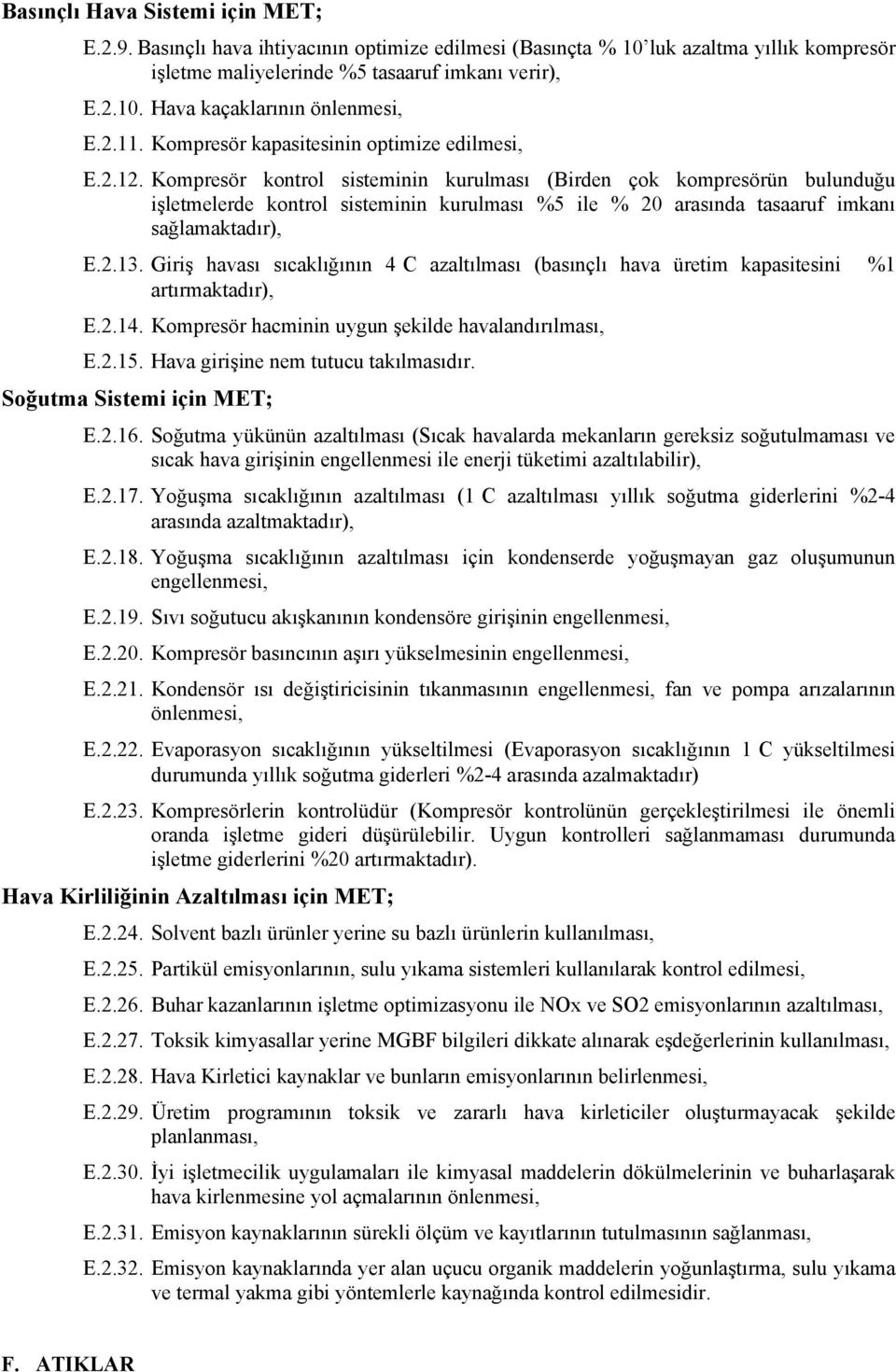 Basınçlı Hava Sistemi için MET;

E.2.9. Basınçlı hava ihtiyacının optimize edilmesi (Basınçta % 10'luk azaltma yıllık kompresör işletme maliyelerinde %5 tasaaruf imkanı verir),

E.2.10. Hava kaçaklarının önlenmesi,

E.2.11. Kompresör kapasitesinin optimize edilmesi,

E.2.12. Kompresör kontrol sisteminin kurulması (Birden çok kompresörün bulunduğu işletmelerde kontrol sisteminin kurulması %5 ile % 20 arasında tasaaruf imkanı sağlamaktadır),

E.2.13. Giriş havası sıcaklığının 4 C azaltılması (basınçlı hava üretim kapasitesini %1 artırmaktadır),

E.2.14. Kompresör hacminin uygun şekilde havalandırılması,

E.2.15. Hava girişine nem tutucu takılmasıdır.

Soğutma Sistemi için MET;

E.2.16. Soğutma yükünün azaltılması (Sıcak havalarda mekanların gereksiz soğutulmaması ve sıcak hava girişinin engellenmesi ile enerji tüketimi azaltılabilir),

E.2.17. Yoğuşma sıcaklığının azaltılması (1 C azaltılması yıllık soğutma giderlerini %2-4 arasında azaltmaktadır),

E.2.18. Yoğuşma sıcaklığının azaltılması için kondenserde yoğuşmayan gaz oluşumunun engellenmesi,

E.2.19. Sıvı soğutucu akışkanının kondensöre girişinin engellenmesi,

E.2.20. Kompresör basıncının aşırı yükselmesinin engellenmesi,

E.2.21. Kondensör ısı değiştiricisinin tıkanmasının engellenmesi, fan ve pompa arızalarının önlenmesi,

E.2.22. Evaporasyon sıcaklığının yükseltilmesi (Evaporasyon sıcaklığının 1 C yükseltilmesi durumunda yıllık soğutma giderleri %2-4 arasında azalmaktadır)

E.2.23. Kompresörlerin kontrolüdür (Kompresör kontrolünün gerçekleştirilmesi ile önemli oranda işletme gideri düşürülebilir. Uygun kontrolleri sağlanmaması durumunda işletme giderlerini %20 artırmaktadır).

Hava Kirliliğinin Azaltılması için MET;

E.2.24. Solvent bazlı ürünler yerine su bazlı ürünlerin kullanılması,

E.2.25. Partikül emisyonlarının, sulu yıkama sistemleri kullanılarak kontrol edilmesi,

E.2.26. Buhar kazanlarının işletme optimizasyonu ile NOx ve SO2 emisyonlarının azaltılması,

E.2.27. Toksik kimyasallar yerine MGBF bilgileri dikkate alınarak eşdeğerlerinin kullanılması,

E.2.28. Hava Kirletici kaynaklar ve bunların emisyonlarının belirlenmesi,

E.2.29. Üretim programının toksik ve zararlı hava kirleticiler oluşturmayacak şekilde planlanması,

E.2.30. İyi işletmecilik uygulamaları ile kimyasal maddelerin dökülmelerinin ve buharlaşarak hava kirlenmesine yol açmalarının önlenmesi,

E.2.31. Emisyon kaynaklarının sürekli ölçüm ve kayıtlarının tutulmasının sağlanması,

E.2.32. Emisyon kaynaklarında yer alan uçucu organik maddelerin yoğunlaştırma, sulu yıkama ve termal yakma gibi yöntemlerle kaynağında kontrol edilmesidir.

F. ATIKLAR